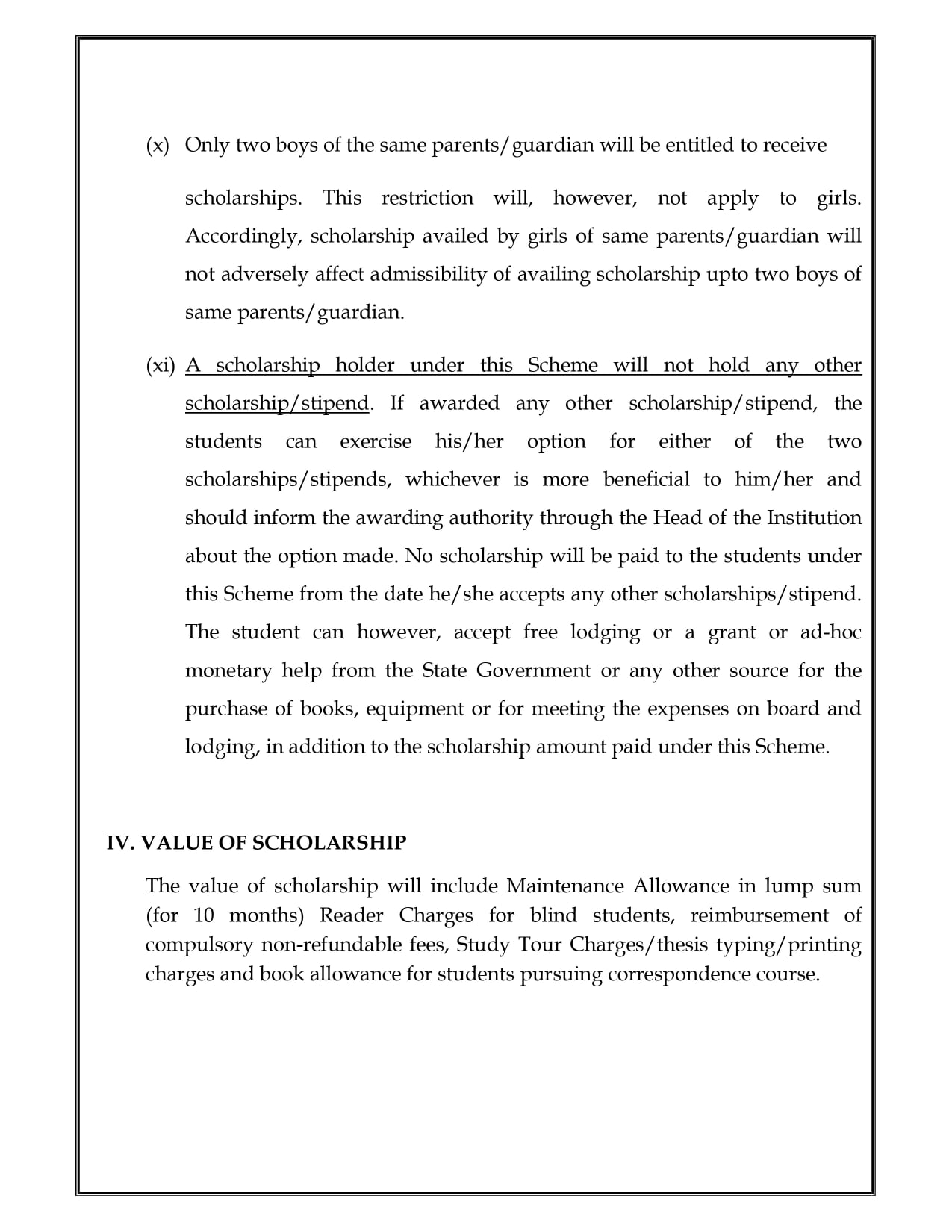 (x) Only two boys of the same parents/guardian will be entitled to receive scholarships. This restriction will, however, not apply to girls. Accordingly, scholarship availed by girls of same parents/guardian will not adversely affect admissibility of availing scholarship upto two boys of same parents/guardian.

(xi) A scholarship holder under this Scheme will not hold any other scholarship/stipend. If awarded any other scholarship/stipend, the students can exercise his/her option for either of the two scholarships/stipends, whichever is more beneficial to him/her and should inform the awarding authority through the Head of the Institution about the option made. No scholarship will be paid to the students under this Scheme from the date he/she accepts any other scholarships/stipend. The student can however, accept free lodging or a grant or ad-hoc monetary help from the State Government or any other source for the purchase of books, equipment or for meeting the expenses on board and lodging, in addition to the scholarship amount paid under this Scheme.

IV. VALUE OF SCHOLARSHIP

The value of scholarship will include Maintenance Allowance in lump sum (for 10 months) Reader Charges for blind students, reimbursement of compulsory non-refundable fees, Study Tour Charges/thesis typing/printing charges and book allowance for students pursuing correspondence course.